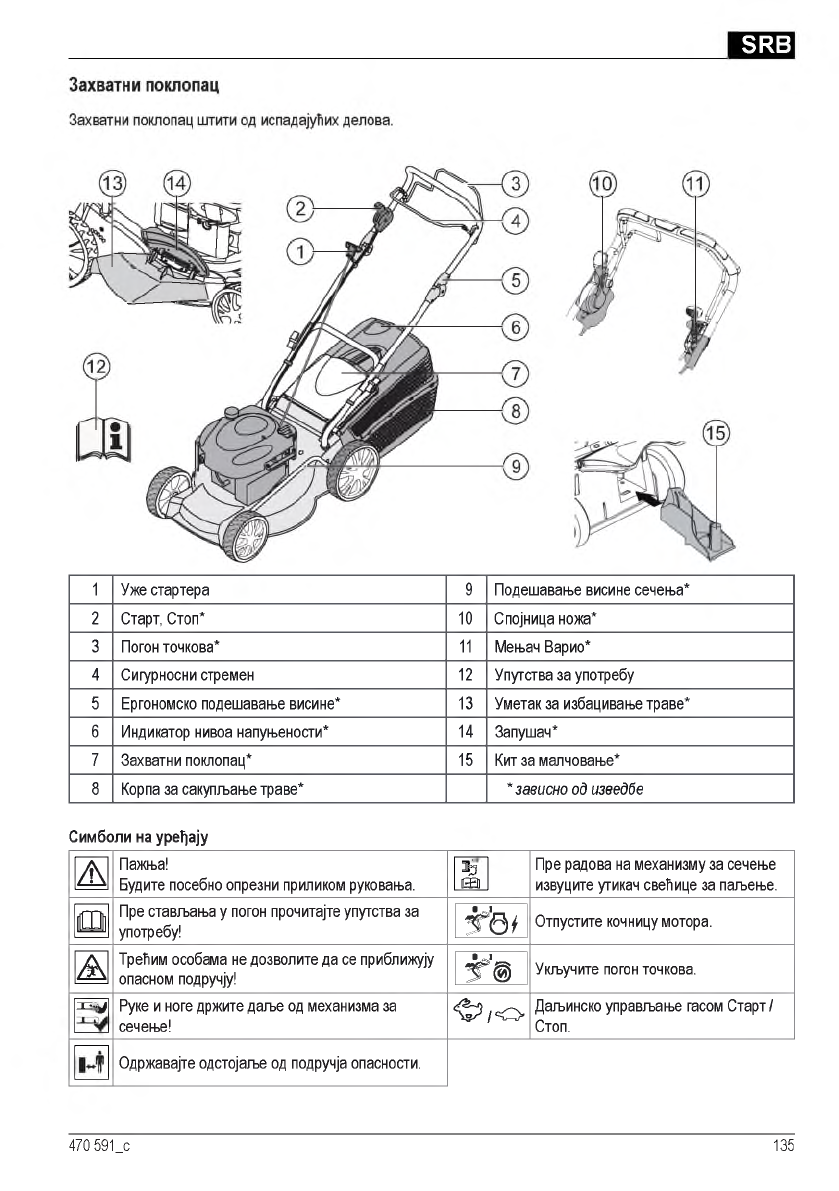 SRB

Захватни поклопац

Захватни поклопац штити од испадајућих делова.

13 14 2 1 3 4 5 6 7 8 9 10 11 12 15

| 1 | Уже стартера | 9 | Подешавање висине сечења* |
|---|---|---|---|
| 2 | Старт, Стоп* | 10 | Спојница ножа* |
| 3 | Погон точкова* | 11 | Мењач Варио* |
| 4 | Сигурносни стремен | 12 | Упутства за употребу |
| 5 | Ергономско подешавање висине* | 13 | Уметак за избацивање траве* |
| 6 | Индикатор нивоа напуњености* | 14 | Запушач* |
| 7 | Захватни поклопац* | 15 | Кит за малчовање* |
| 8 | Корпа за сакупљање траве* | | * зависно од изведбе |

Симболи на уређају

| | Пажња! Будите посебно опрезни приликом руковања. | | Пре радова на механизму за сечење извуците утикач свећице за паљење. |
|---|---|---|---|
| | Пре стављања у погон прочитајте упутства за употребу! | | Отпустите кочницу мотора. |
| | Трећим особама не дозволите да се приближују опасном подручју! | | Укључите погон точкова. |
| | Руке и ноге држите даље од механизма за сечење! | / | Даљинско управљање гасом Старт / Стоп. |
| | Одржавајте одстојање од подручја опасности. | | |

470 591_c

135